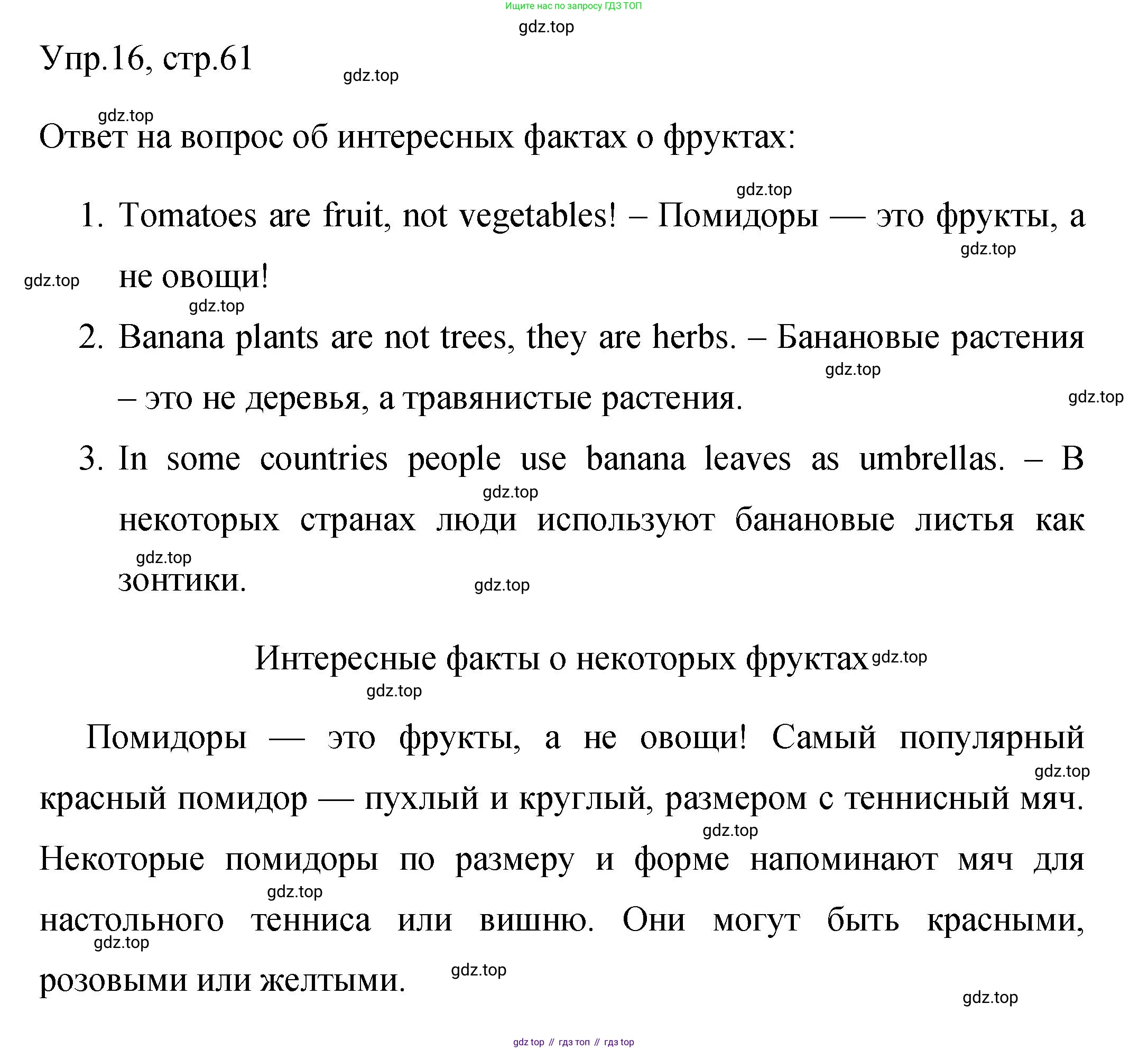 Ищите нас по запросу ГДЗ ТОП

gdz.top

Упр.16, стр.61

gdz.top

gdz.top

Ответ на вопрос об интересных фактах о фруктах:

gdz.top

1. Tomatoes are fruit, not vegetables! – Помидоры — это фрукты, а не овощи!

gdz.top

gdz.top

gdz.top

2. Banana plants are not trees, they are herbs. – Банановые растения – это не деревья, а травянистые растения.

gdz.top

gdz.top

3. In some countries people use banana leaves as umbrellas. – В некоторых странах люди используют банановые листья как зонтики.

gdz.top

gdz.top

gdz.top

Интересные факты о некоторых фруктах

gdz.top

gdz.top

Помидоры — это фрукты, а не овощи! Самый популярный красный помидор — пухлый и круглый, размером с теннисный мяч. Некоторые помидоры по размеру и форме напоминают мяч для настольного тенниса или вишню. Они могут быть красными, розовыми или желтыми.

gdz.top

gdz.top

gdz.top

gdz.top

gdz.top

gdz.top

gdz top // гдз топ // гдз top